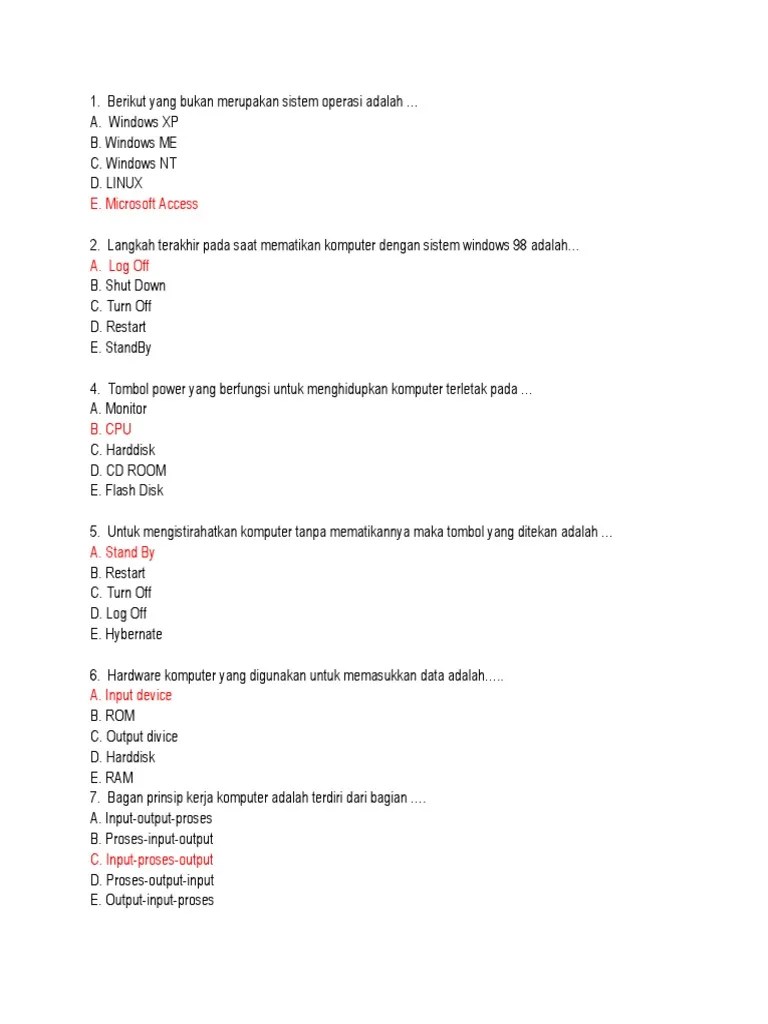 1. Berikut yang bukan merupakan sistem operasi adalah …
A. Windows XP
B. Windows ME
C. Windows NT
D. LINUX
E. Microsoft Access

2. Langkah terakhir pada saat mematikan komputer dengan sistem windows 98 adalah…
A. Log Off
B. Shut Down
C. Turn Off
D. Restart
E. StandBy

4. Tombol power yang berfungsi untuk menghidupkan komputer terletak pada …
A. Monitor
B. CPU
C. Harddisk
D. CD ROOM
E. Flash Disk

5. Untuk mengistirahatkan komputer tanpa mematikannya maka tombol yang ditekan adalah …
A. Stand By
B. Restart
C. Turn Off
D. Log Off
E. Hybernate

6. Hardware komputer yang digunakan untuk memasukkan data adalah…..
A. Input device
B. ROM
C. Output divice
D. Harddisk
E. RAM
7. Bagan prinsip kerja komputer adalah terdiri dari bagian ….
A. Input-output-proses
B. Proses-input-output
C. Input-proses-output
D. Proses-output-input
E. Output-input-proses